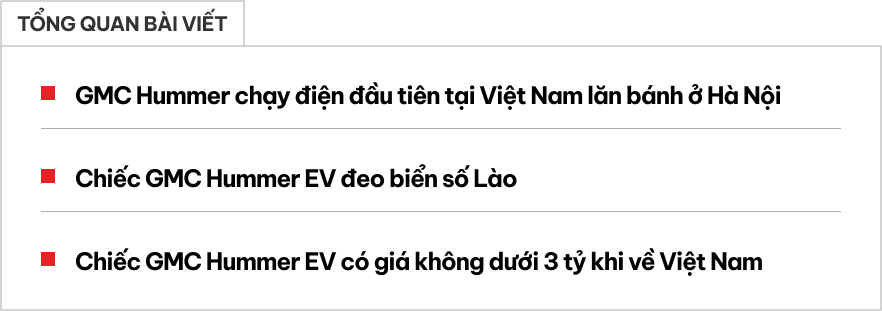 TỔNG QUAN BÀI VIẾT

GMC Hummer chạy điện đầu tiên tại Việt Nam lăn bánh ở Hà Nội

Chiếc GMC Hummer EV đeo biển số Lào

Chiếc GMC Hummer EV có giá không dưới 3 tỷ khi về Việt Nam